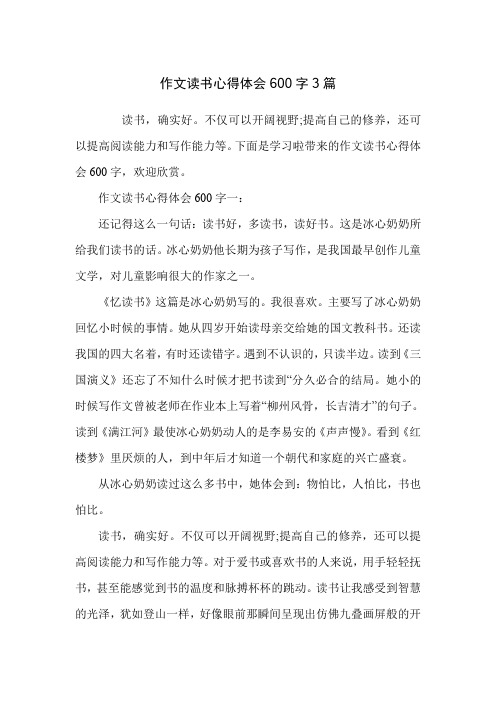 作文读书心得体会600字3篇

读书，确实好。不仅可以开阔视野;提高自己的修养，还可以提高阅读能力和写作能力等。下面是学习啦带来的作文读书心得体会600字，欢迎欣赏。

作文读书心得体会600字一：

还记得这么一句话：读书好，多读书，读好书。这是冰心奶奶所给我们读书的话。冰心奶奶他长期为孩子写作，是我国最早创作儿童文学，对儿童影响很大的作家之一。

《忆读书》这篇是冰心奶奶写的。我很喜欢。主要写了冰心奶奶回忆小时候的事情。她从四岁开始读母亲交给她的国文教科书。还读我国的四大名着，有时还读错字。遇到不认识的，只读半边。读到《三国演义》还忘了不知什么时候才把书读到“分久必合的结局。她小的时候写作文曾被老师在作业本上写着“柳州风骨，长吉清才”的句子。读到《满江河》最使冰心奶奶动人的是李易安的《声声慢》。看到《红楼梦》里厌烦的人，到中年后才知道一个朝代和家庭的兴亡盛衰。

从冰心奶奶读过这么多书中，她体会到：物怕比，人怕比，书也怕比。

读书，确实好。不仅可以开阔视野;提高自己的修养，还可以提高阅读能力和写作能力等。对于爱书或喜欢书的人来说，用手轻轻抚书，甚至能感觉到书的温度和脉搏杯杯的跳动。读书让我感受到智慧的光泽，犹如登山一样，好像眼前那瞬间呈现出仿佛九叠画屏般的开